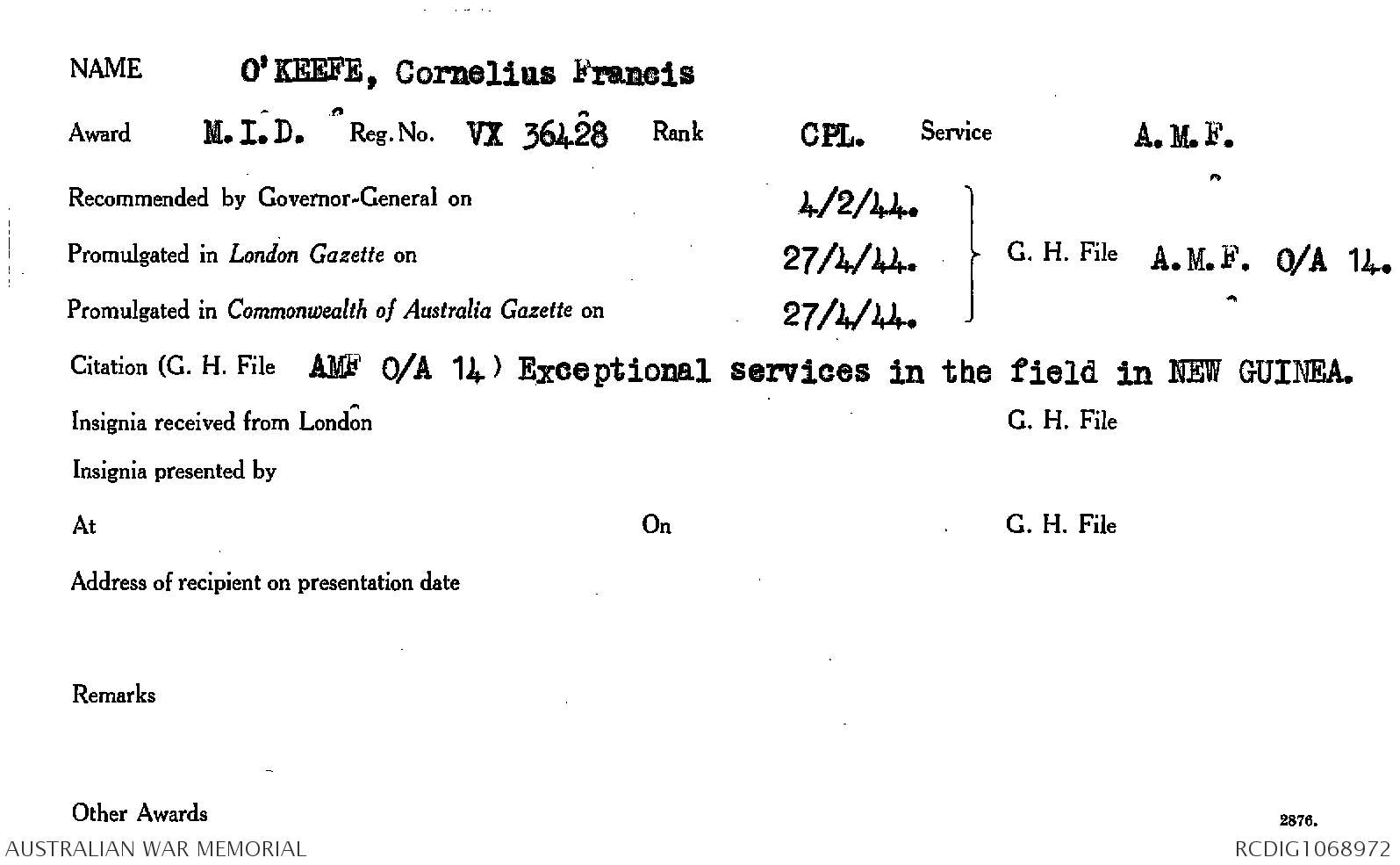 NAME O'KEEFE, Cornelius Francis

Award M.I.D. Reg. No. VX 36428 Rank CPL. Service A.M.F.

Recommended by Governor-General on 4/2/44.

Promulgated in London Gazette on 27/4/44.

Promulgated in Commonwealth of Australia Gazette on 27/4/44.

G. H. File A.M.F. O/A 14.

Citation (G. H. File AMF O/A 14) Exceptional services in the field in NEW GUINEA.

Insignia received from London G. H. File

Insignia presented by

At On G. H. File

Address of recipient on presentation date

Remarks

Other Awards

2876.

AUSTRALIAN WAR MEMORIAL RCDIG1068972